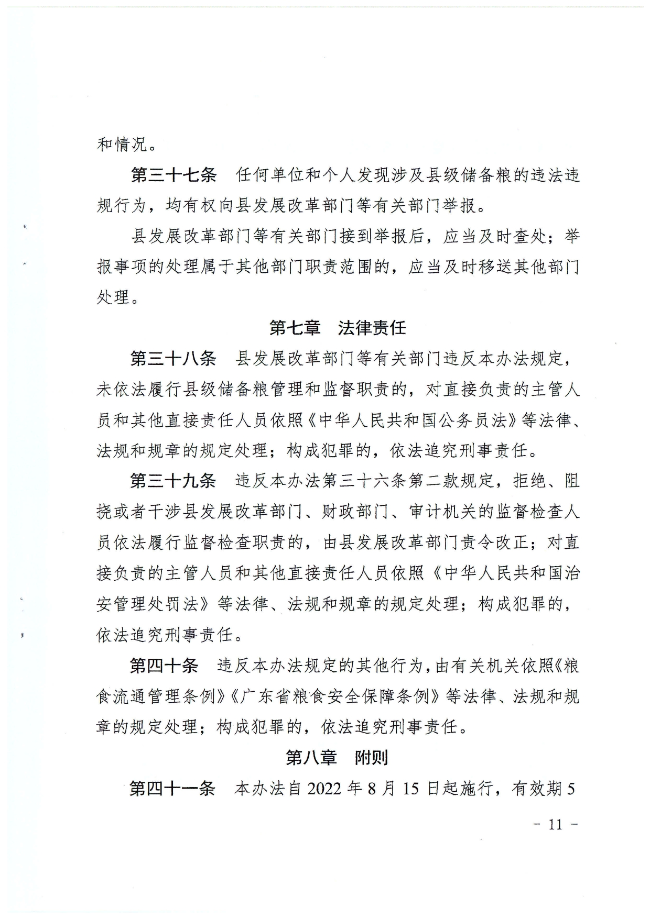 和情况。

第三十七条　任何单位和个人发现涉及县级储备粮的违法违规行为，均有权向县发展改革部门等有关部门举报。

县发展改革部门等有关部门接到举报后，应当及时查处；举报事项的处理属于其他部门职责范围的，应当及时移送其他部门处理。

第七章　法律责任

第三十八条　县发展改革部门等有关部门违反本办法规定，未依法履行县级储备粮管理和监督职责的，对直接负责的主管人员和其他直接责任人员依照《中华人民共和国公务员法》等法律、法规和规章的规定处理；构成犯罪的，依法追究刑事责任。

第三十九条　违反本办法第三十六条第二款规定，拒绝、阻挠或者干涉县发展改革部门、财政部门、审计机关的监督检查人员依法履行监督检查职责的，由县发展改革部门责令改正；对直接负责的主管人员和其他直接责任人员依照《中华人民共和国治安管理处罚法》等法律、法规和规章的规定处理；构成犯罪的，依法追究刑事责任。

第四十条　违反本办法规定的其他行为，由有关机关依照《粮食流通管理条例》《广东省粮食安全保障条例》等法律、法规和规章的规定处理；构成犯罪的，依法追究刑事责任。

第八章　附则

第四十一条　本办法自 2022 年 8 月 15 日起施行，有效期 5

- 11 -